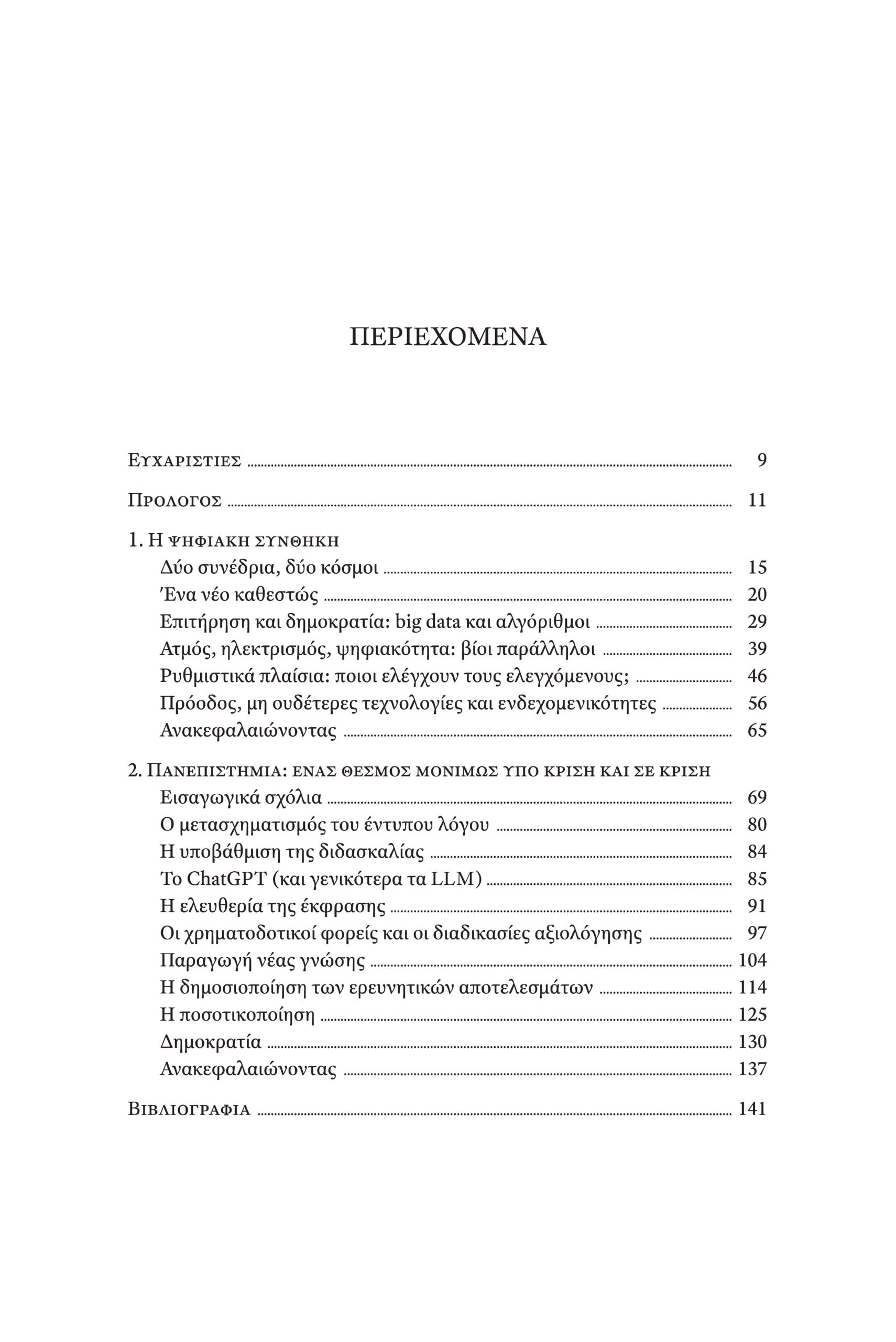 ΠΕΡΙΕΧΟΜΕΝΑ

ΕΥΧΑΡΙΣΤΙΕΣ 9

ΠΡΟΛΟΓΟΣ 11

1. Η ΨΗΦΙΑΚΗ ΣΥΝΘΗΚΗ
Δύο συνέδρια, δύο κόσμοι 15
Ένα νέο καθεστώς 20
Επιτήρηση και δημοκρατία: big data και αλγόριθμοι 29
Ατμός, ηλεκτρισμός, ψηφιακότητα: βίοι παράλληλοι 39
Ρυθμιστικά πλαίσια: ποιοι ελέγχουν τους ελεγχόμενους; 46
Πρόοδος, μη ουδέτερες τεχνολογίες και ενδεχομενικότητες 56
Ανακεφαλαιώνοντας 65

2. ΠΑΝΕΠΙΣΤΗΜΙΑ: ΕΝΑΣ ΘΕΣΜΟΣ ΜΟΝΙΜΩΣ ΥΠΟ ΚΡΙΣΗ ΚΑΙ ΣΕ ΚΡΙΣΗ
Εισαγωγικά σχόλια 69
Ο μετασχηματισμός του έντυπου λόγου 80
Η υποβάθμιση της διδασκαλίας 84
Το ChatGPT (και γενικότερα τα LLM) 85
Η ελευθερία της έκφρασης 91
Οι χρηματοδοτικοί φορείς και οι διαδικασίες αξιολόγησης 97
Παραγωγή νέας γνώσης 104
Η δημοσιοποίηση των ερευνητικών αποτελεσμάτων 114
Η ποσοτικοποίηση 125
Δημοκρατία 130
Ανακεφαλαιώνοντας 137

ΒΙΒΛΙΟΓΡΑΦΙΑ 141